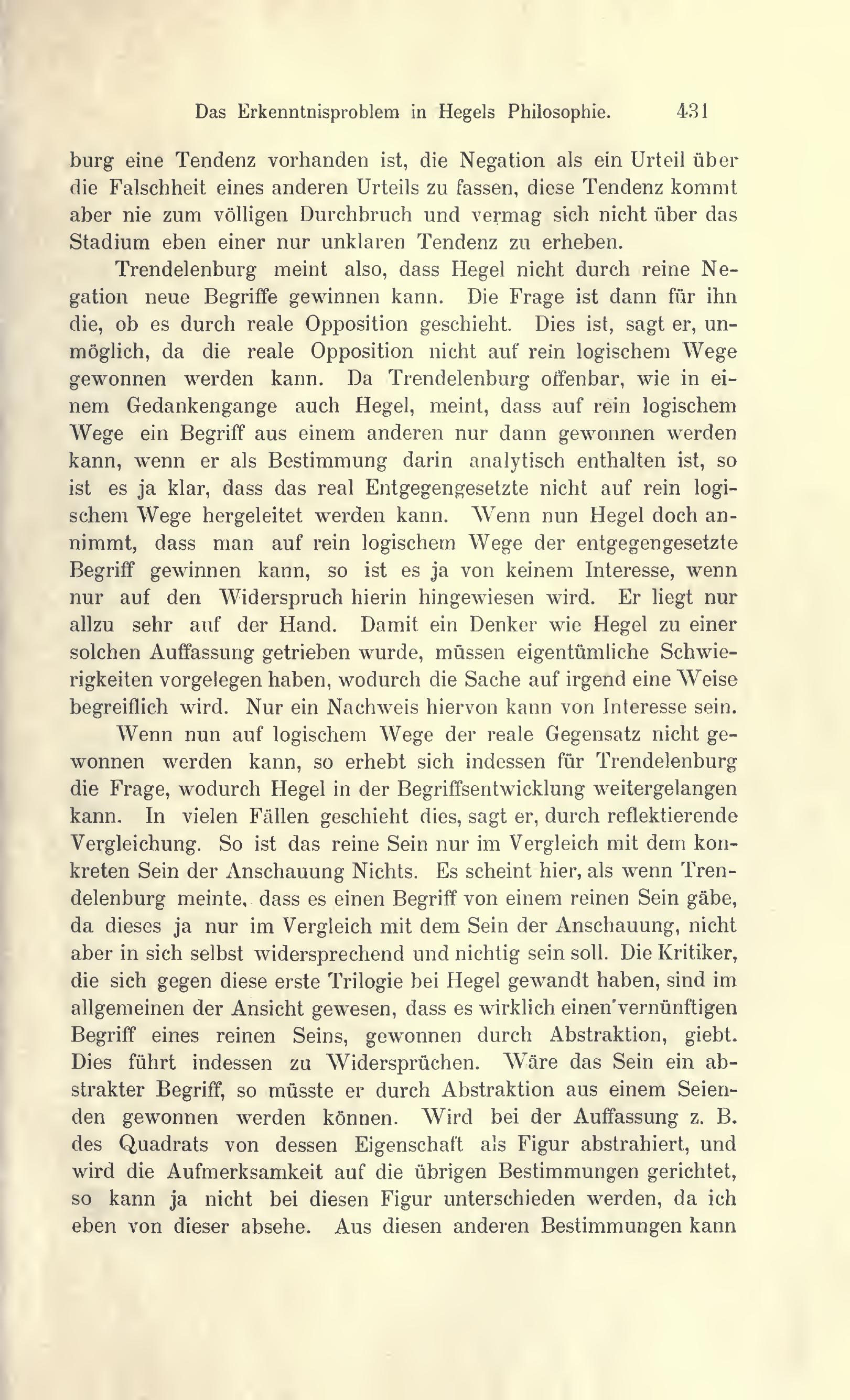 Das Erkenntnisproblem in Hegels Philosophie. 431

burg eine Tendenz vorhanden ist, die Negation als ein Urteil über die Falschheit eines anderen Urteils zu fassen, diese Tendenz kommt aber nie zum völligen Durchbruch und vermag sich nicht über das Stadium eben einer nur unklaren Tendenz zu erheben.

Trendelenburg meint also, dass Hegel nicht durch reine Negation neue Begriffe gewinnen kann. Die Frage ist dann für ihn die, ob es durch reale Opposition geschieht. Dies ist, sagt er, unmöglich, da die reale Opposition nicht auf rein logischem Wege gewonnen werden kann. Da Trendelenburg offenbar, wie in einem Gedankengange auch Hegel, meint, dass auf rein logischem Wege ein Begriff aus einem anderen nur dann gewonnen werden kann, wenn er als Bestimmung darin analytisch enthalten ist, so ist es ja klar, dass das real Entgegengesetzte nicht auf rein logischem Wege hergeleitet werden kann. Wenn nun Hegel doch annimmt, dass man auf rein logischem Wege der entgegengesetzte Begriff gewinnen kann, so ist es ja von keinem Interesse, wenn nur auf den Widerspruch hierin hingewiesen wird. Er liegt nur allzu sehr auf der Hand. Damit ein Denker wie Hegel zu einer solchen Auffassung getrieben wurde, müssen eigentümliche Schwierigkeiten vorgelegen haben, wodurch die Sache auf irgend eine Weise begreiflich wird. Nur ein Nachweis hiervon kann von Interesse sein.

Wenn nun auf logischem Wege der reale Gegensatz nicht gewonnen werden kann, so erhebt sich indessen für Trendelenburg die Frage, wodurch Hegel in der Begriffsentwicklung weitergelangen kann. In vielen Fällen geschieht dies, sagt er, durch reflektierende Vergleichung. So ist das reine Sein nur im Vergleich mit dem konkreten Sein der Anschauung Nichts. Es scheint hier, als wenn Trendelenburg meinte, dass es einen Begriff von einem reinen Sein gäbe, da dieses ja nur im Vergleich mit dem Sein der Anschauung, nicht aber in sich selbst widersprechend und nichtig sein soll. Die Kritiker, die sich gegen diese erste Trilogie bei Hegel gewandt haben, sind im allgemeinen der Ansicht gewesen, dass es wirklich einen vernünftigen Begriff eines reinen Seins, gewonnen durch Abstraktion, giebt. Dies führt indessen zu Widersprüchen. Wäre das Sein ein abstrakter Begriff, so müsste er durch Abstraktion aus einem Seienden gewonnen werden können. Wird bei der Auffassung z. B. des Quadrats von dessen Eigenschaft als Figur abstrahiert, und wird die Aufmerksamkeit auf die übrigen Bestimmungen gerichtet, so kann ja nicht bei diesen Figur unterschieden werden, da ich eben von dieser absehe. Aus diesen anderen Bestimmungen kann